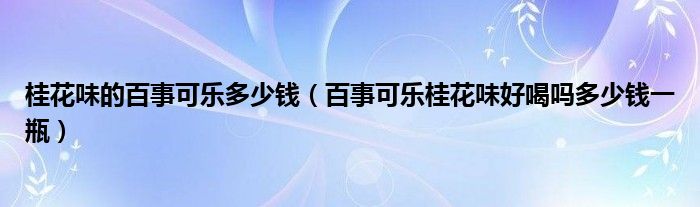 桂花味的百事可乐多少钱（百事可乐桂花味好喝吗多少钱一瓶）